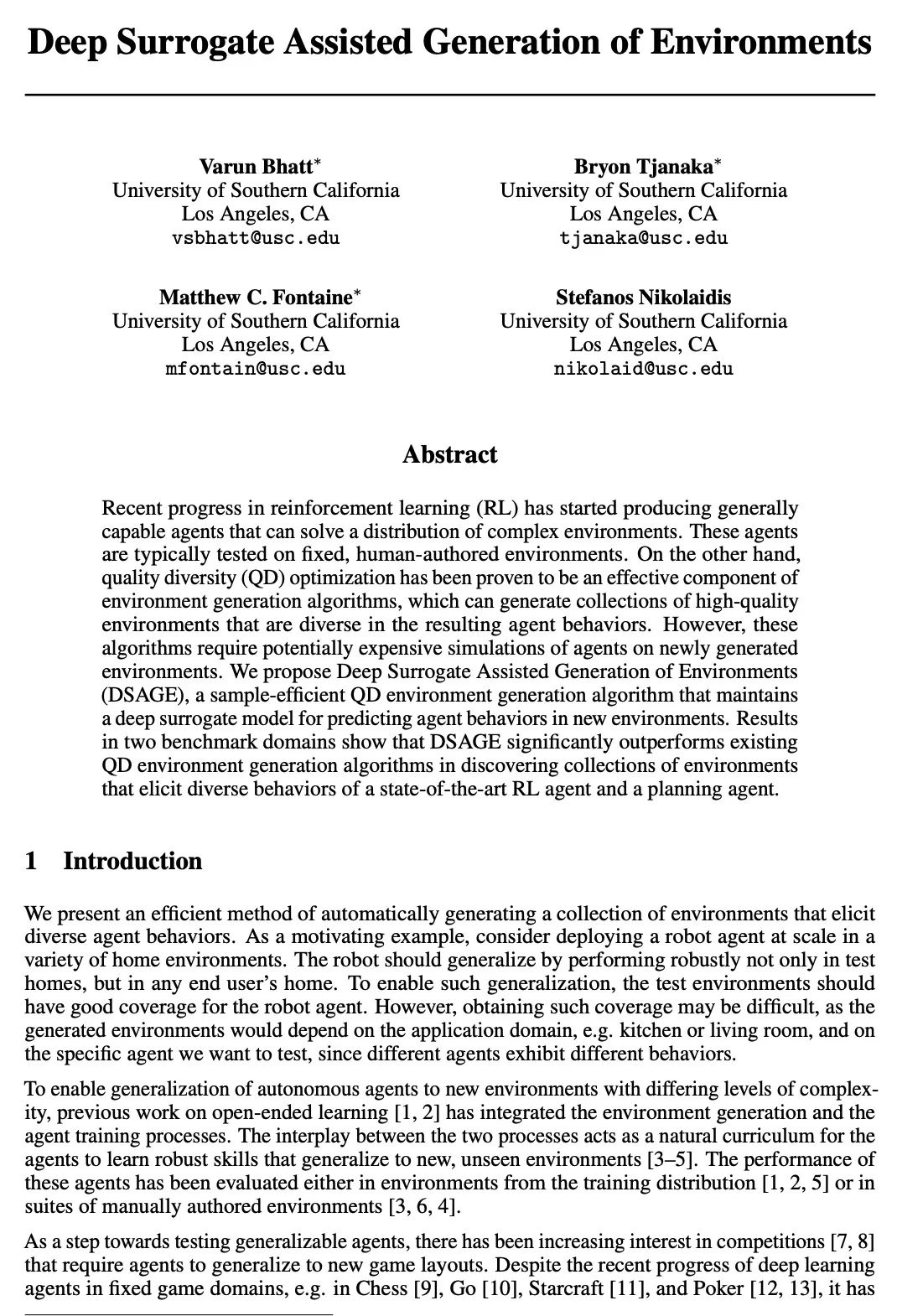 Deep Surrogate Assisted Generation of Environments

Varun Bhatt$^{*}$
University of Southern California
Los Angeles, CA
vsbhatt@usc.edu

Bryon Tjanaka$^{*}$
University of Southern California
Los Angeles, CA
tjanaka@usc.edu

Matthew C. Fontaine$^{*}$
University of Southern California
Los Angeles, CA
mfontain@usc.edu

Stefanos Nikolaidis
University of Southern California
Los Angeles, CA
nikolaid@usc.edu

Abstract

Recent progress in reinforcement learning (RL) has started producing generally capable agents that can solve a distribution of complex environments. These agents are typically tested on fixed, human-authored environments. On the other hand, quality diversity (QD) optimization has been proven to be an effective component of environment generation algorithms, which can generate collections of high-quality environments that are diverse in the resulting agent behaviors. However, these algorithms require potentially expensive simulations of agents on newly generated environments. We propose Deep Surrogate Assisted Generation of Environments (DSAGE), a sample-efficient QD environment generation algorithm that maintains a deep surrogate model for predicting agent behaviors in new environments. Results in two benchmark domains show that DSAGE significantly outperforms existing QD environment generation algorithms in discovering collections of environments that elicit diverse behaviors of a state-of-the-art RL agent and a planning agent.

1 Introduction

We present an efficient method of automatically generating a collection of environments that elicit diverse agent behaviors. As a motivating example, consider deploying a robot agent at scale in a variety of home environments. The robot should generalize by performing robustly not only in test homes, but in any end user's home. To enable such generalization, the test environments should have good coverage for the robot agent. However, obtaining such coverage may be difficult, as the generated environments would depend on the application domain, e.g. kitchen or living room, and on the specific agent we want to test, since different agents exhibit different behaviors.

To enable generalization of autonomous agents to new environments with differing levels of complexity, previous work on open-ended learning [1, 2] has integrated the environment generation and the agent training processes. The interplay between the two processes acts as a natural curriculum for the agents to learn robust skills that generalize to new, unseen environments [3–5]. The performance of these agents has been evaluated either in environments from the training distribution [1, 2, 5] or in suites of manually authored environments [3, 6, 4].

As a step towards testing generalizable agents, there has been increasing interest in competitions [7, 8] that require agents to generalize to new game layouts. Despite the recent progress of deep learning agents in fixed game domains, e.g. in Chess [9], Go [10], Starcraft [11], and Poker [12, 13], it has